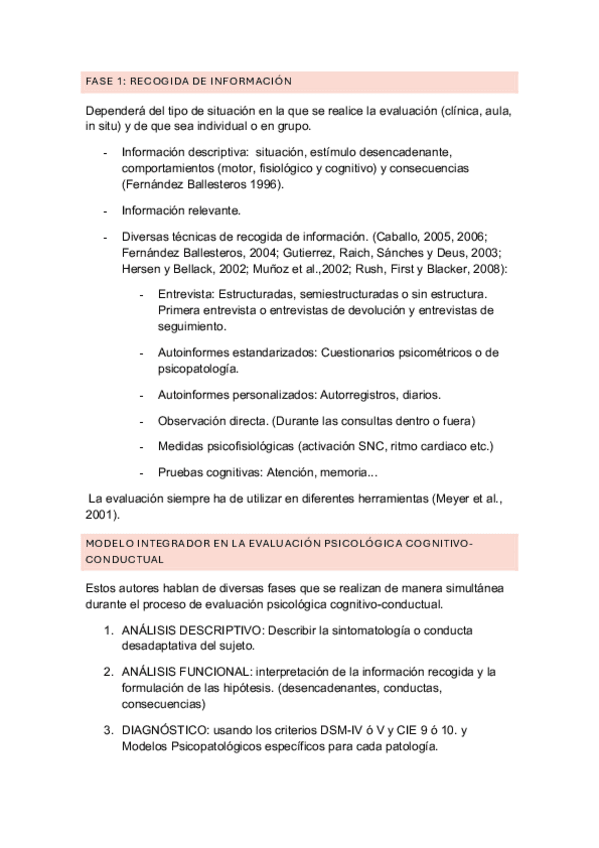 FASE 1: RECOGIDA DE INFORMACIÓN

Dependerá del tipo de situación en la que se realice la evaluación (clínica, aula, in situ) y de que sea individual o en grupo.

- Información descriptiva: situación, estímulo desencadenante, comportamientos (motor, fisiológico y cognitivo) y consecuencias (Fernández Ballesteros 1996).

- Información relevante.

- Diversas técnicas de recogida de información. (Caballo, 2005, 2006; Fernández Ballesteros, 2004; Gutierrez, Raich, Sánches y Deus, 2003; Hersen y Bellack, 2002; Muñoz et al.,2002; Rush, First y Blacker, 2008):

- Entrevista: Estructuradas, semiestructuradas o sin estructura. Primera entrevista o entrevistas de devolución y entrevistas de seguimiento.

- Autoinformes estandarizados: Cuestionarios psicométricos o de psicopatología.

- Autoinformes personalizados: Autorregistros, diarios.

- Observación directa. (Durante las consultas dentro o fuera)

- Medidas psicofisiológicas (activación SNC, ritmo cardiaco etc.)

- Pruebas cognitivas: Atención, memoria...

La evaluación siempre ha de utilizar en diferentes herramientas (Meyer et al., 2001).

MODELO INTEGRADOR EN LA EVALUACIÓN PSICOLÓGICA COGNITIVO-CONDUCTUAL

Estos autores hablan de diversas fases que se realizan de manera simultánea durante el proceso de evaluación psicológica cognitivo-conductual.

1. ANÁLISIS DESCRIPTIVO: Describir la sintomatología o conducta desadaptativa del sujeto.

2. ANÁLISIS FUNCIONAL: interpretación de la información recogida y la formulación de las hipótesis. (desencadenantes, conductas, consecuencias)

3. DIAGNÓSTICO: usando los criterios DSM-IV ó V y CIE 9 ó 10. y Modelos Psicopatológicos específicos para cada patología.